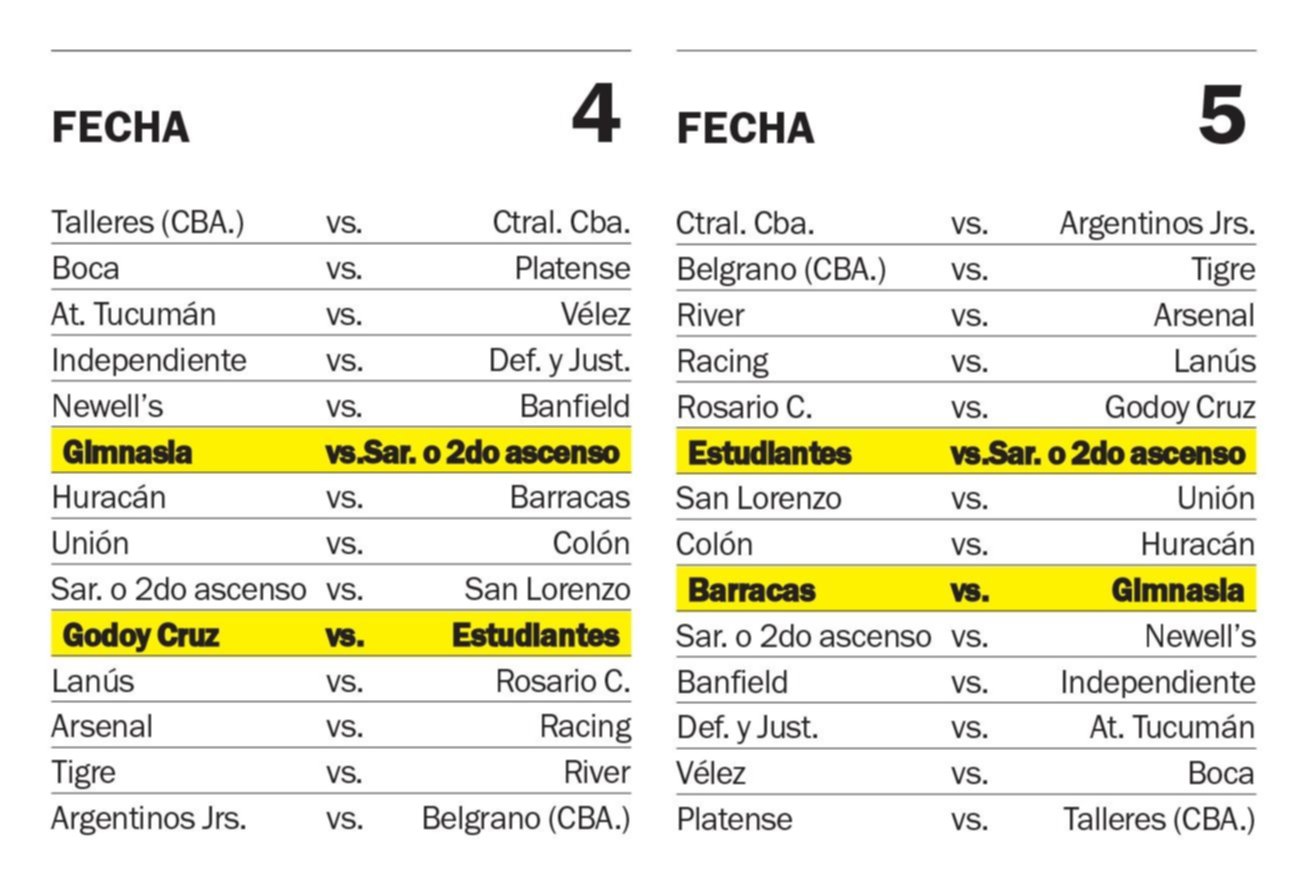 FECHA 4

| | | |
|---|---|---|
| Talleres (CBA.) | vs. | Ctral. Cba. |
| Boca | vs. | Platense |
| At. Tucumán | vs. | Vélez |
| Independiente | vs. | Def. y Just. |
| Newell's | vs. | Banfield |
| Gimnasia | vs. | Sar. o 2do ascenso |
| Huracán | vs. | Barracas |
| Unión | vs. | Colón |
| Sar. o 2do ascenso | vs. | San Lorenzo |
| Godoy Cruz | vs. | Estudiantes |
| Lanús | vs. | Rosario C. |
| Arsenal | vs. | Racing |
| Tigre | vs. | River |
| Argentinos Jrs. | vs. | Belgrano (CBA.) |

FECHA 5

| | | |
|---|---|---|
| Ctral. Cba. | vs. | Argentinos Jrs. |
| Belgrano (CBA.) | vs. | Tigre |
| River | vs. | Arsenal |
| Racing | vs. | Lanús |
| Rosario C. | vs. | Godoy Cruz |
| Estudiantes | vs. | Sar. o 2do ascenso |
| San Lorenzo | vs. | Unión |
| Colón | vs. | Huracán |
| Barracas | vs. | Gimnasia |
| Sar. o 2do ascenso | vs. | Newell's |
| Banfield | vs. | Independiente |
| Def. y Just. | vs. | At. Tucumán |
| Vélez | vs. | Boca |
| Platense | vs. | Talleres (CBA.) |